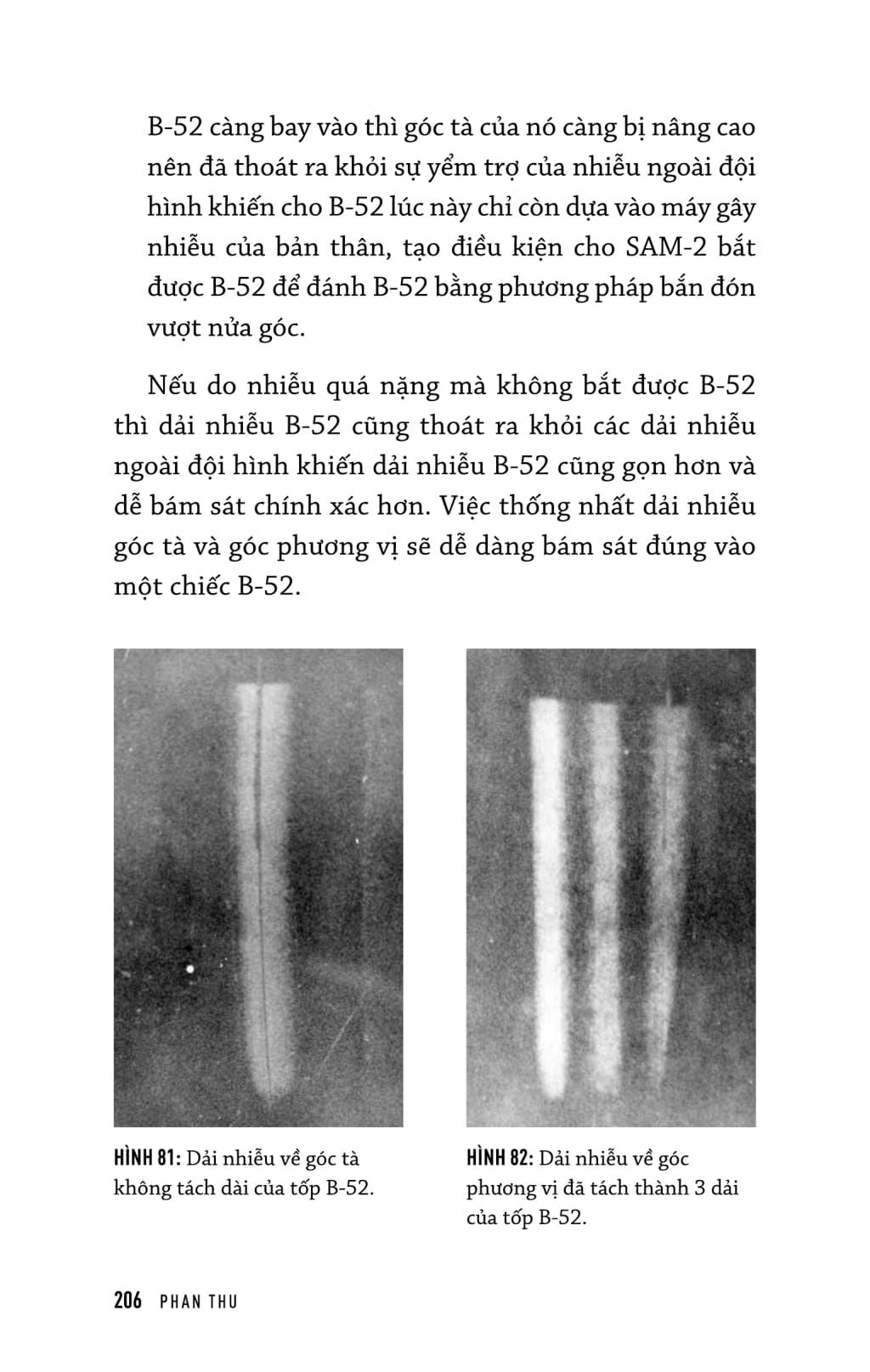 B-52 càng bay vào thì góc tà của nó càng bị nâng cao nên đã thoát ra khỏi sự yểm trợ của nhiễu ngoài đội hình khiến cho B-52 lúc này chỉ còn dựa vào máy gây nhiễu của bản thân, tạo điều kiện cho SAM-2 bắt được B-52 để đánh B-52 bằng phương pháp bắn đón vượt nửa góc.

Nếu do nhiễu quá nặng mà không bắt được B-52 thì dải nhiễu B-52 cũng thoát ra khỏi các dải nhiễu ngoài đội hình khiến dải nhiễu B-52 cũng gọn hơn và dễ bám sát chính xác hơn. Việc thống nhất dải nhiễu góc tà và góc phương vị sẽ dễ dàng bám sát đúng vào một chiếc B-52.

HÌNH 81: Dải nhiễu về góc tà không tách dài của tốp B-52.

HÌNH 82: Dải nhiễu về góc phương vị đã tách thành 3 dải của tốp B-52.

206 PHAN THU